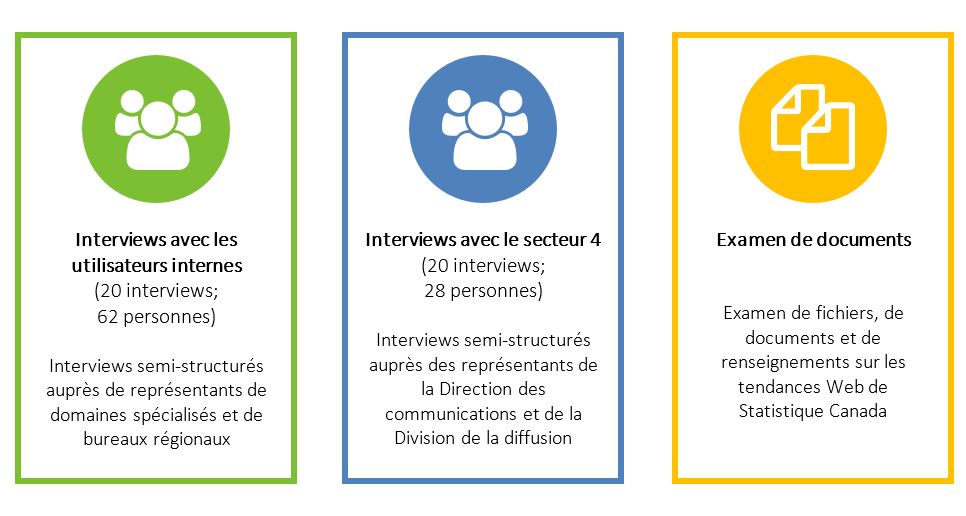 Interviews avec les utilisateurs internes
(20 interviews;
62 personnes)

Interviews semi-structurés auprès de représentants de domaines spécialisés et de bureaux régionaux

Interviews avec le secteur 4
(20 interviews;
28 personnes)

Interviews semi-structurés auprès des représentants de la Direction des communications et de la Division de la diffusion

Examen de documents

Examen de fichiers, de documents et de renseignements sur les tendances Web de Statistique Canada